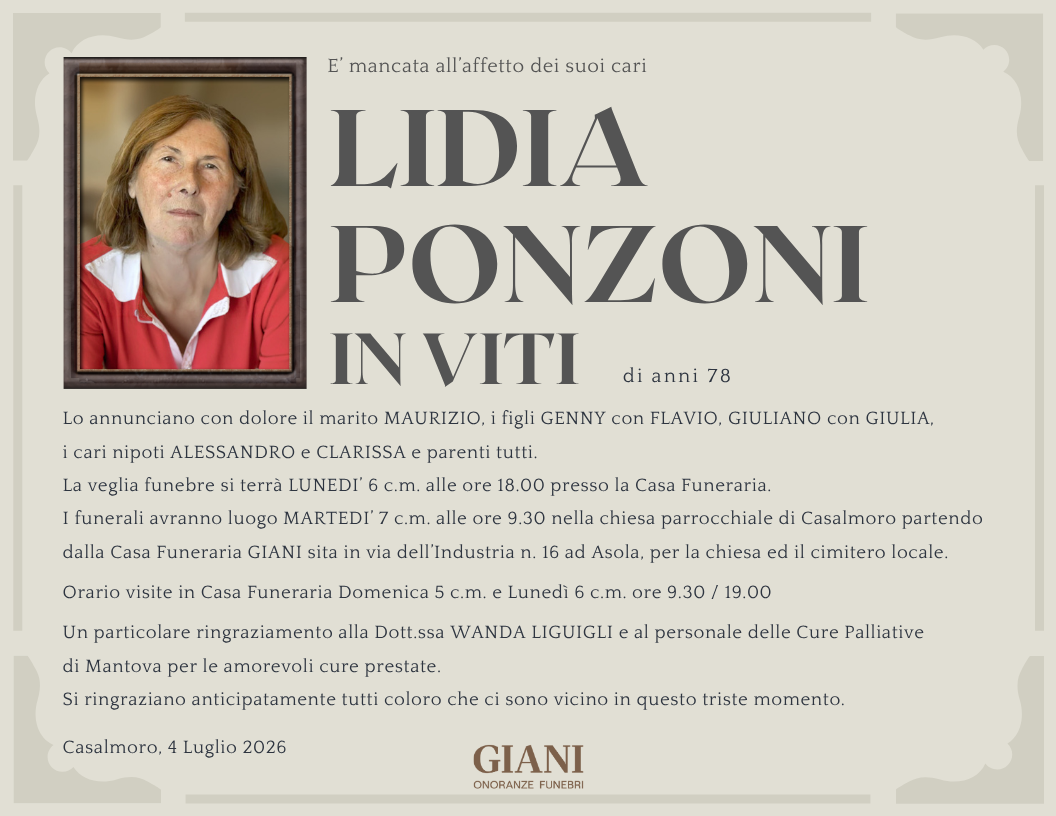 E' mancata all'affetto dei suoi cari

LIDIA
PONZONI
IN VITI

di anni 78

Lo annunciano con dolore il marito MAURIZIO, i figli GENNY con FLAVIO, GIULIANO con GIULIA, i cari nipoti ALESSANDRO e CLARISSA e parenti tutti.
La veglia funebre si terrà LUNEDI' 6 c.m. alle ore 18.00 presso la Casa Funeraria.
I funerali avranno luogo MARTEDI' 7 c.m. alle ore 9.30 nella chiesa parrocchiale di Casalmoro partendo dalla Casa Funeraria GIANI sita in via dell'Industria n. 16 ad Asola, per la chiesa ed il cimitero locale.

Orario visite in Casa Funeraria Domenica 5 c.m. e Lunedì 6 c.m. ore 9.30 / 19.00

Un particolare ringraziamento alla Dott.ssa WANDA LIGUIGLI e al personale delle Cure Palliative di Mantova per le amorevoli cure prestate.
Si ringraziano anticipatamente tutti coloro che ci sono vicino in questo triste momento.

Casalmoro, 4 Luglio 2026

GIANI
ONORANZE FUNEBRI